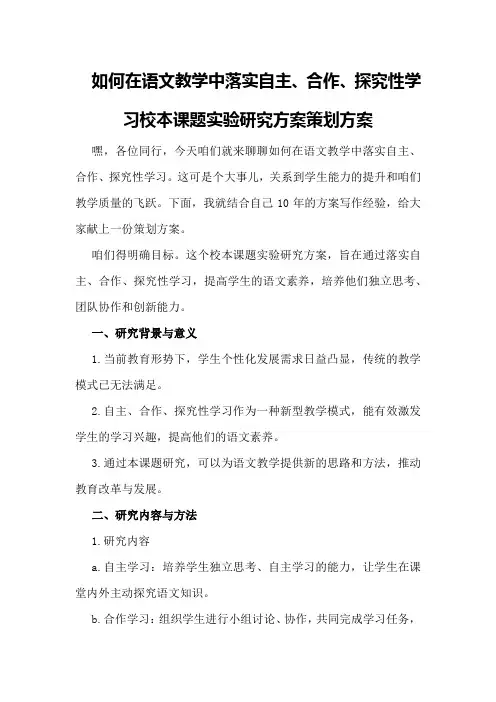 如何在语文教学中落实自主、合作、探究性学习校本课题实验研究方案策划方案

嘿，各位同行，今天咱们就来聊聊如何在语文教学中落实自主、合作、探究性学习。这可是个大事儿，关系到学生能力的提升和咱们教学质量的飞跃。下面，我就结合自己 10 年的方案写作经验，给大家献上一份策划方案。

咱们得明确目标。这个校本课题实验研究方案，旨在通过落实自主、合作、探究性学习，提高学生的语文素养，培养他们独立思考、团队协作和创新能力。

一、研究背景与意义

1. 当前教育形势下，学生个性化发展需求日益凸显，传统的教学模式已无法满足。

2. 自主、合作、探究性学习作为一种新型教学模式，能有效激发学生的学习兴趣，提高他们的语文素养。

3. 通过本课题研究，可以为语文教学提供新的思路和方法，推动教育改革与发展。

二、研究内容与方法

1. 研究内容

a. 自主学习：培养学生独立思考、自主学习的能力，让学生在课堂内外主动探究语文知识。

b. 合作学习：组织学生进行小组讨论、协作，共同完成学习任务，